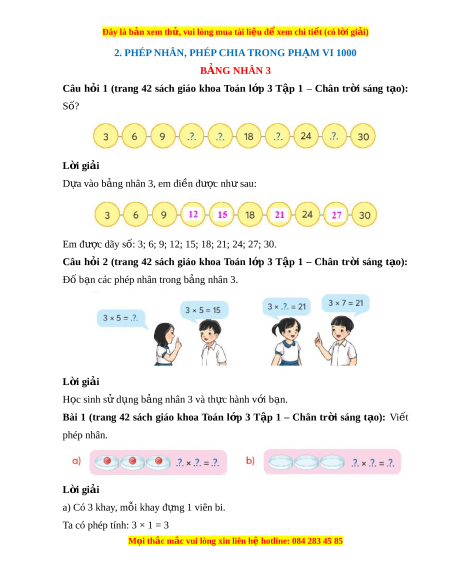 Đây là bản xem thử, vui lòng mua tài liệu để xem chi tiết (có lời giải)

2. PHÉP NHÂN, PHÉP CHIA TRONG PHẠM VI 1000

BẢNG NHÂN 3

Câu hỏi 1 (trang 42 sách giáo khoa Toán lớp 3 Tập 1 – Chân trời sáng tạo): Số?

3 6 9 .?. .?. 18 .?. 24 .?. 30

Lời giải

Dựa vào bảng nhân 3, em điền được như sau:

3 6 9 12 15 18 21 24 27 30

Em được dãy số: 3; 6; 9; 12; 15; 18; 21; 24; 27; 30.

Câu hỏi 2 (trang 42 sách giáo khoa Toán lớp 3 Tập 1 – Chân trời sáng tạo): Đố bạn các phép nhân trong bảng nhân 3.

$3 \times 5 = .?.$

$3 \times 5 = 15$

$3 \times .?. = 21$

$3 \times 7 = 21$

Lời giải

Học sinh sử dụng bảng nhân 3 và thực hành với bạn.

Bài 1 (trang 42 sách giáo khoa Toán lớp 3 Tập 1 – Chân trời sáng tạo): Viết phép nhân.

a) $.?. \times .?. = .?.$

b) $.?. \times .?. = .?.$

Lời giải

a) Có 3 khay, mỗi khay đựng 1 viên bi.

Ta có phép tính: $3 \times 1 = 3$

Mọi thắc mắc vui lòng xin liên hệ hotline: 084 283 45 85